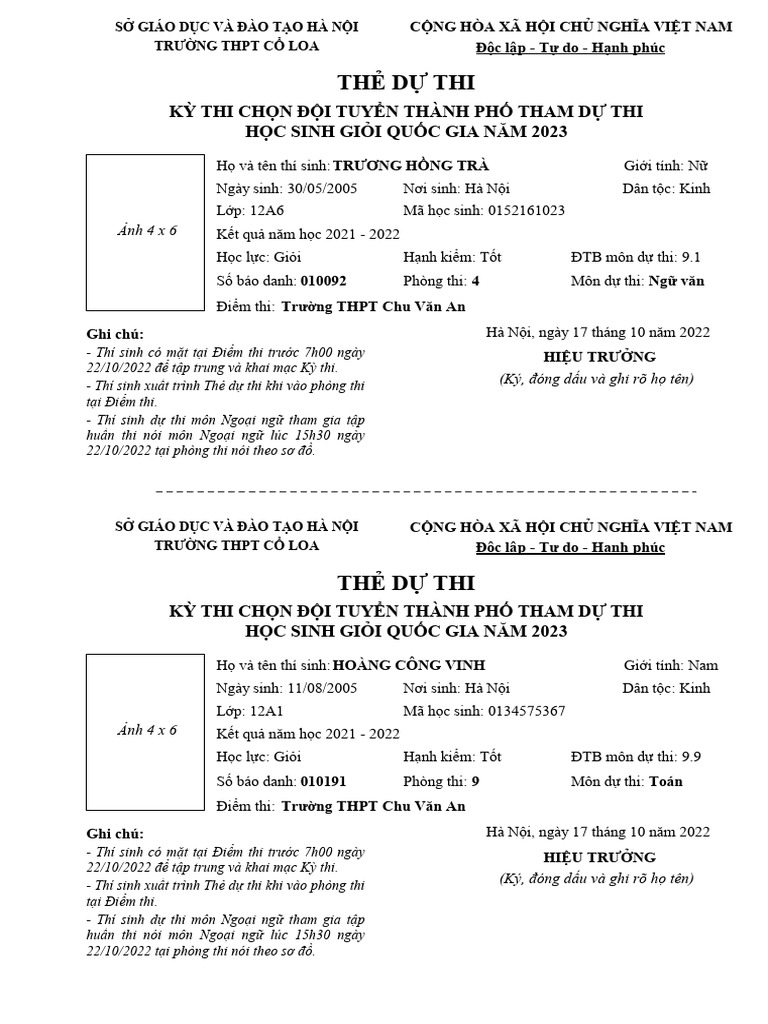 SỞ GIÁO DỤC VÀ ĐÀO TẠO HÀ NỘI
TRƯỜNG THPT CỔ LOA

CỘNG HÒA XÃ HỘI CHỦ NGHĨA VIỆT NAM
Độc lập - Tự do - Hạnh phúc

THẺ DỰ THI
KỲ THI CHỌN ĐỘI TUYỂN THÀNH PHỐ THAM DỰ THI
HỌC SINH GIỎI QUỐC GIA NĂM 2023

Ảnh 4 x 6

Họ và tên thí sinh: TRƯƠNG HỒNG TRÀ Giới tính: Nữ
Ngày sinh: 30/05/2005 Nơi sinh: Hà Nội Dân tộc: Kinh
Lớp: 12A6 Mã học sinh: 0152161023
Kết quả năm học 2021 - 2022
Học lực: Giỏi Hạnh kiểm: Tốt ĐTB môn dự thi: 9.1
Số báo danh: 010092 Phòng thi: 4 Môn dự thi: Ngữ văn
Điểm thi: Trường THPT Chu Văn An

Ghi chú:
- Thí sinh có mặt tại Điểm thi trước 7h00 ngày 22/10/2022 để tập trung và khai mạc Kỳ thi.
- Thí sinh xuất trình Thẻ dự thi khi vào phòng thi tại Điểm thi.
- Thí sinh dự thi môn Ngoại ngữ tham gia tập huấn thi nói môn Ngoại ngữ lúc 15h30 ngày 22/10/2022 tại phòng thi nói theo sơ đồ.

Hà Nội, ngày 17 tháng 10 năm 2022
HIỆU TRƯỞNG
(Ký, đóng dấu và ghi rõ họ tên)

SỞ GIÁO DỤC VÀ ĐÀO TẠO HÀ NỘI
TRƯỜNG THPT CỔ LOA

CỘNG HÒA XÃ HỘI CHỦ NGHĨA VIỆT NAM
Độc lập - Tự do - Hạnh phúc

THẺ DỰ THI
KỲ THI CHỌN ĐỘI TUYỂN THÀNH PHỐ THAM DỰ THI
HỌC SINH GIỎI QUỐC GIA NĂM 2023

Ảnh 4 x 6

Họ và tên thí sinh: HOÀNG CÔNG VINH Giới tính: Nam
Ngày sinh: 11/08/2005 Nơi sinh: Hà Nội Dân tộc: Kinh
Lớp: 12A1 Mã học sinh: 0134575367
Kết quả năm học 2021 - 2022
Học lực: Giỏi Hạnh kiểm: Tốt ĐTB môn dự thi: 9.9
Số báo danh: 010191 Phòng thi: 9 Môn dự thi: Toán
Điểm thi: Trường THPT Chu Văn An

Ghi chú:
- Thí sinh có mặt tại Điểm thi trước 7h00 ngày 22/10/2022 để tập trung và khai mạc Kỳ thi.
- Thí sinh xuất trình Thẻ dự thi khi vào phòng thi tại Điểm thi.
- Thí sinh dự thi môn Ngoại ngữ tham gia tập huấn thi nói môn Ngoại ngữ lúc 15h30 ngày 22/10/2022 tại phòng thi nói theo sơ đồ.

Hà Nội, ngày 17 tháng 10 năm 2022
HIỆU TRƯỞNG
(Ký, đóng dấu và ghi rõ họ tên)